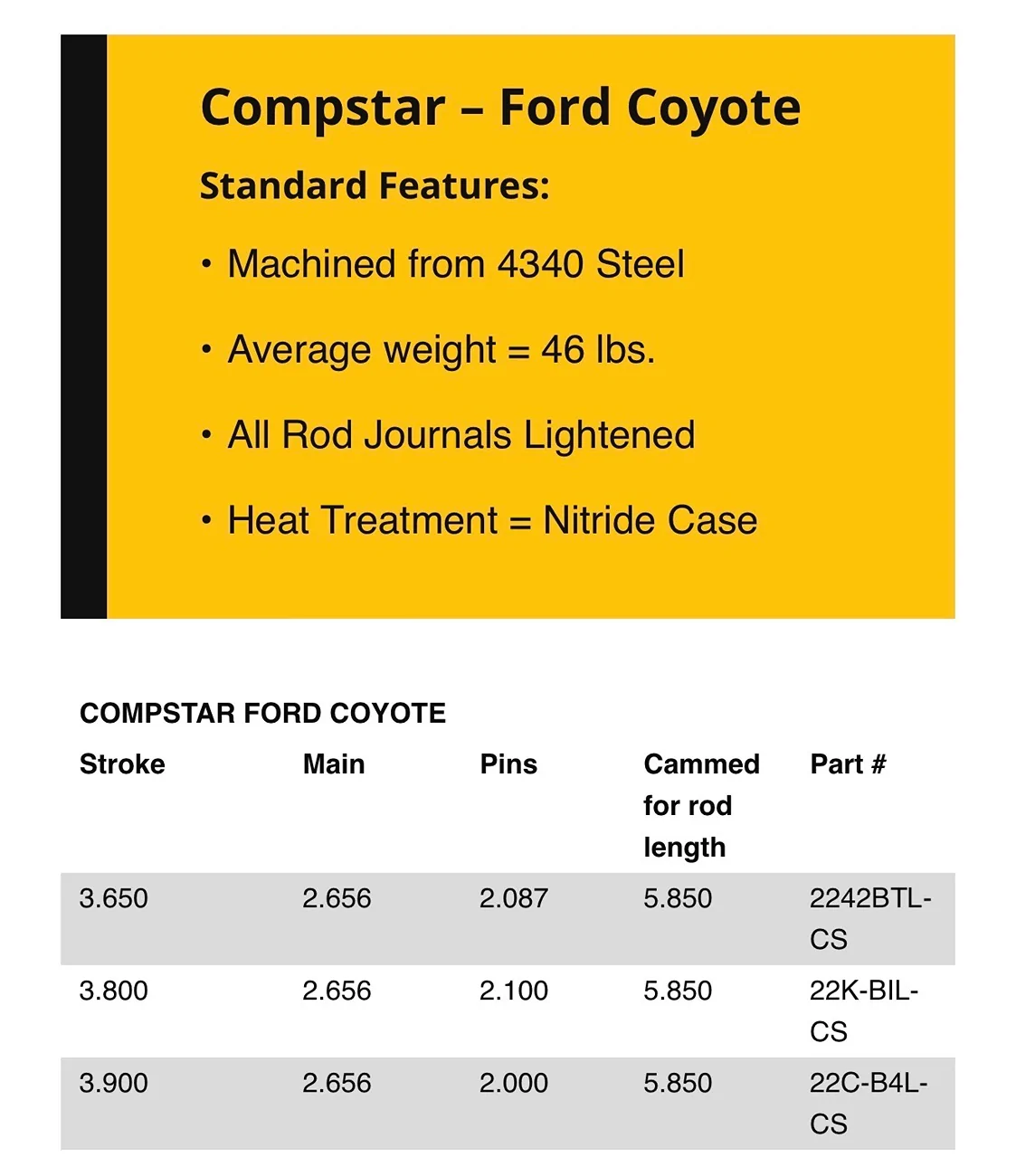 Compstar – Ford Coyote

Standard Features:

• Machined from 4340 Steel

• Average weight = 46 lbs.

• All Rod Journals Lightened

• Heat Treatment = Nitride Case

COMPSTAR FORD COYOTE

| Stroke | Main | Pins | Cammed for rod length | Part # |
|---|---|---|---|---|
| 3.650 | 2.656 | 2.087 | 5.850 | 2242BTL-CS |
| 3.800 | 2.656 | 2.100 | 5.850 | 22K-BIL-CS |
| 3.900 | 2.656 | 2.000 | 5.850 | 22C-B4L-CS |